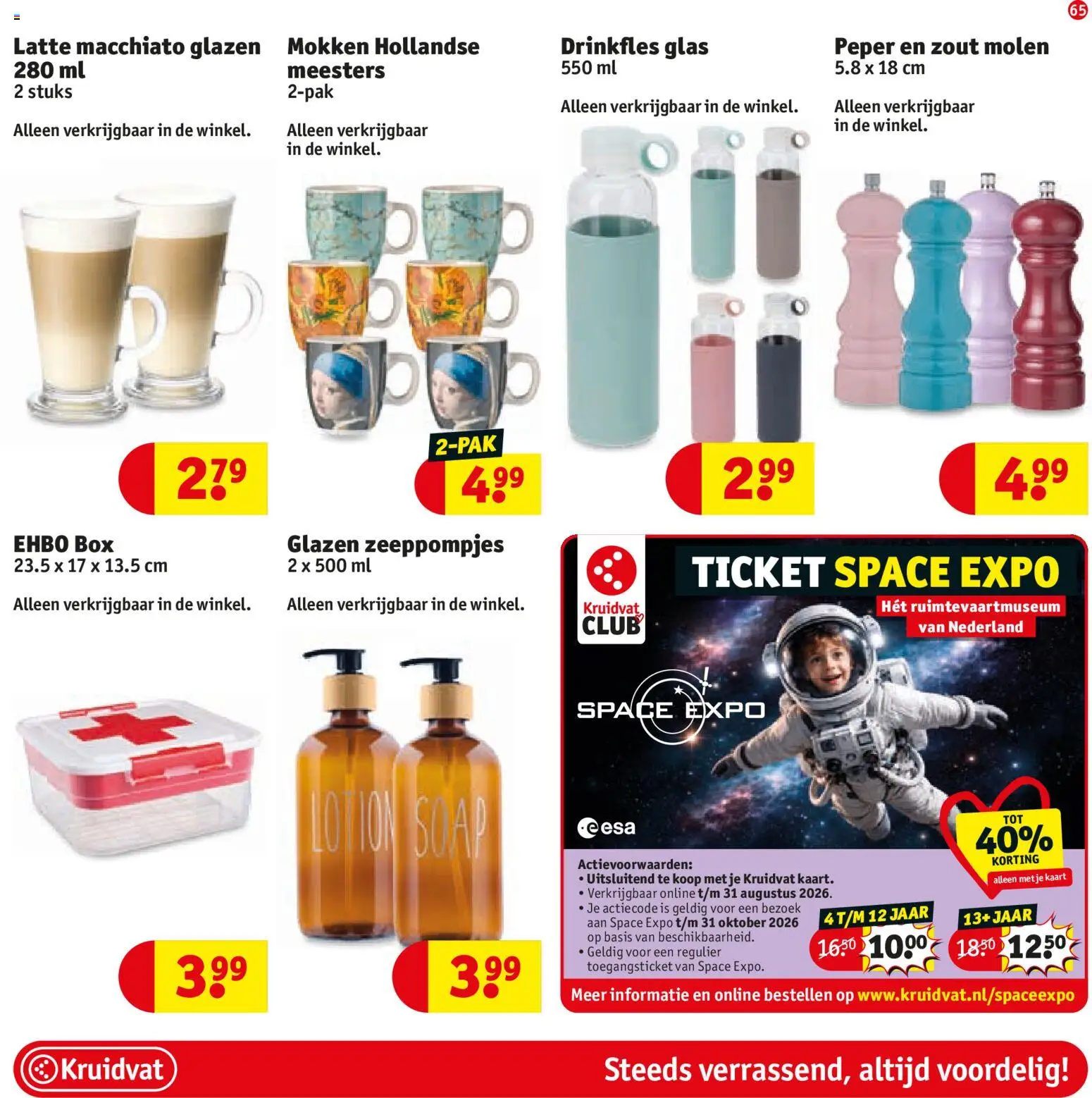 65

Latte macchiato glazen 280 ml
2 stuks

Alleen verkrijgbaar in de winkel.

2.79

Mokken Hollandse meesters
2-pak

Alleen verkrijgbaar in de winkel.

2-PAK
4.99

Drinkfles glas
550 ml

Alleen verkrijgbaar in de winkel.

2.99

Peper en zout molen
5.8 x 18 cm

Alleen verkrijgbaar in de winkel.

4.99

EHBO Box
23.5 x 17 x 13.5 cm

Alleen verkrijgbaar in de winkel.

3.99

Glazen zeeppompjes
2 x 500 ml

Alleen verkrijgbaar in de winkel.

LOTION SOAP

3.99

Kruidvat CLUB

TICKET SPACE EXPO

Hét ruimtevaartmuseum van Nederland

SPACE EXPO

esa

TOT 40% KORTING
alleen met je kaart

Actievoorwaarden:
• Uitsluitend te koop met je Kruidvat kaart.
• Verkrijgbaar online t/m 31 augustus 2026.
• Je actiecode is geldig voor een bezoek aan Space Expo t/m 31 oktober 2026 op basis van beschikbaarheid.
• Geldig voor een regulier toegangsticket van Space Expo.

4 T/M 12 JAAR
16.50 10.00

13+ JAAR
18.50 12.50

Meer informatie en online bestellen op www.kruidvat.nl/spaceexpo

Kruidvat

Steeds verrassend, altijd voordelig!